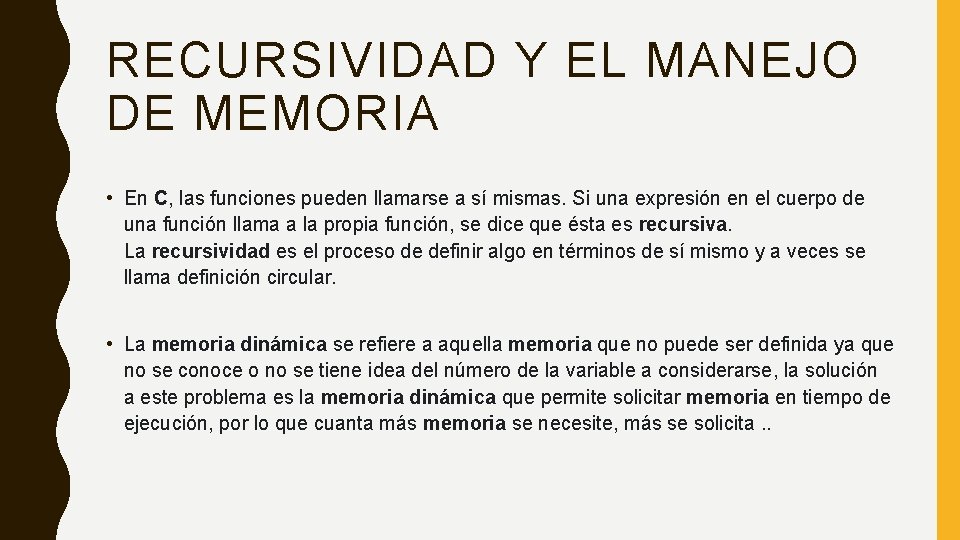 RECURSIVIDAD Y EL MANEJO DE MEMORIA

• En C, las funciones pueden llamarse a sí mismas. Si una expresión en el cuerpo de una función llama a la propia función, se dice que ésta es recursiva.
La recursividad es el proceso de definir algo en términos de sí mismo y a veces se llama definición circular.

• La memoria dinámica se refiere a aquella memoria que no puede ser definida ya que no se conoce o no se tiene idea del número de la variable a considerarse, la solución a este problema es la memoria dinámica que permite solicitar memoria en tiempo de ejecución, por lo que cuanta más memoria se necesite, más se solicita ..